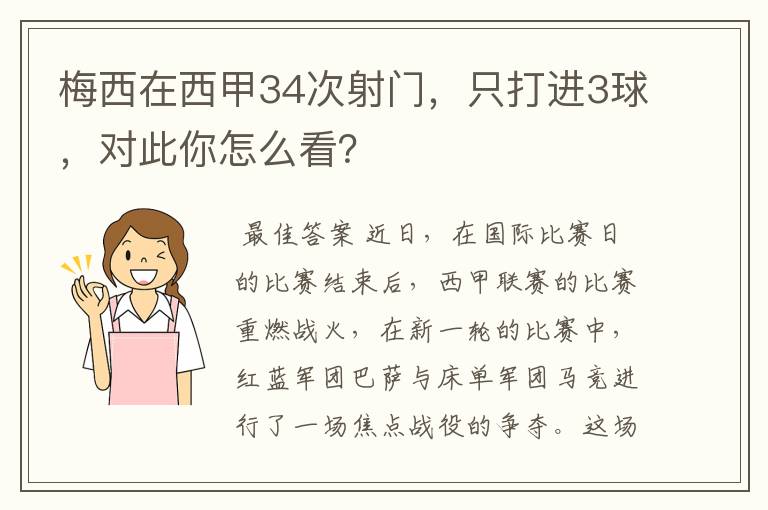 梅西在西甲34次射门，只打进3球，对此你怎么看？

最佳答案 近日，在国际比赛日的比赛结束后，西甲联赛的比赛重燃战火，在新一轮的比赛中，红蓝军团巴萨与床单军团马竞进行了一场焦点战役的争夺。这场